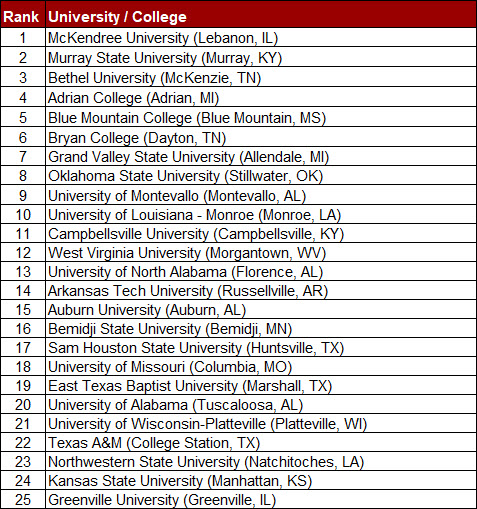 | Rank | University / College |
|---|---|
| 1 | McKendree University (Lebanon, IL) |
| 2 | Murray State University (Murray, KY) |
| 3 | Bethel University (McKenzie, TN) |
| 4 | Adrian College (Adrian, MI) |
| 5 | Blue Mountain College (Blue Mountain, MS) |
| 6 | Bryan College (Dayton, TN) |
| 7 | Grand Valley State University (Allendale, MI) |
| 8 | Oklahoma State University (Stillwater, OK) |
| 9 | University of Montevallo (Montevallo, AL) |
| 10 | University of Louisiana - Monroe (Monroe, LA) |
| 11 | Campbellsville University (Campbellsville, KY) |
| 12 | West Virginia University (Morgantown, WV) |
| 13 | University of North Alabama (Florence, AL) |
| 14 | Arkansas Tech University (Russellville, AR) |
| 15 | Auburn University (Auburn, AL) |
| 16 | Bemidji State University (Bemidji, MN) |
| 17 | Sam Houston State University (Huntsville, TX) |
| 18 | University of Missouri (Columbia, MO) |
| 19 | East Texas Baptist University (Marshall, TX) |
| 20 | University of Alabama (Tuscaloosa, AL) |
| 21 | University of Wisconsin-Platteville (Platteville, WI) |
| 22 | Texas A&M (College Station, TX) |
| 23 | Northwestern State University (Natchitoches, LA) |
| 24 | Kansas State University (Manhattan, KS) |
| 25 | Greenville University (Greenville, IL) |